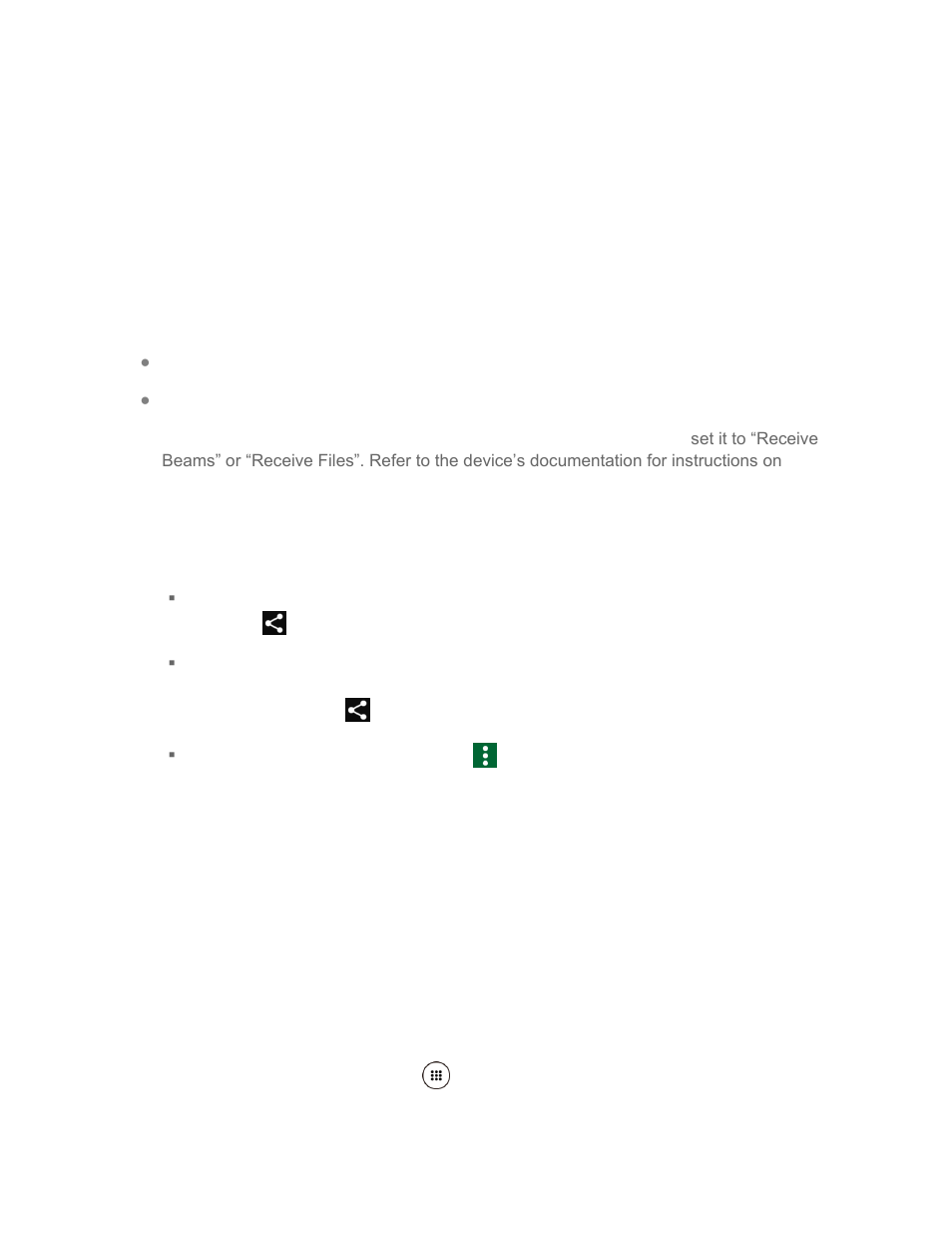 set it to “Receive Beams” or “Receive Files”. Refer to the device’s documentation for instructions on